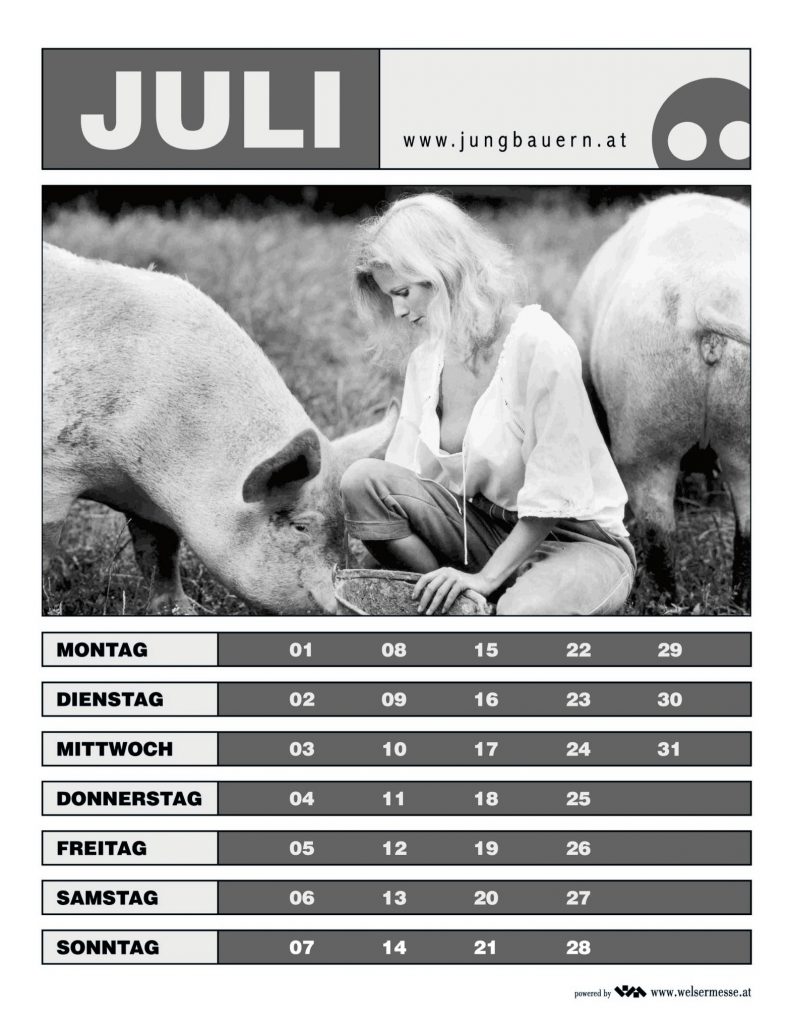 JULI

www.jungbauern.at

| MONTAG | 01 | 08 | 15 | 22 | 29 |
|---|---|---|---|---|---|
| DIENSTAG | 02 | 09 | 16 | 23 | 30 |
| MITTWOCH | 03 | 10 | 17 | 24 | 31 |
| DONNERSTAG | 04 | 11 | 18 | 25 | |
| FREITAG | 05 | 12 | 19 | 26 | |
| SAMSTAG | 06 | 13 | 20 | 27 | |
| SONNTAG | 07 | 14 | 21 | 28 | |

powered by www.welsermesse.at